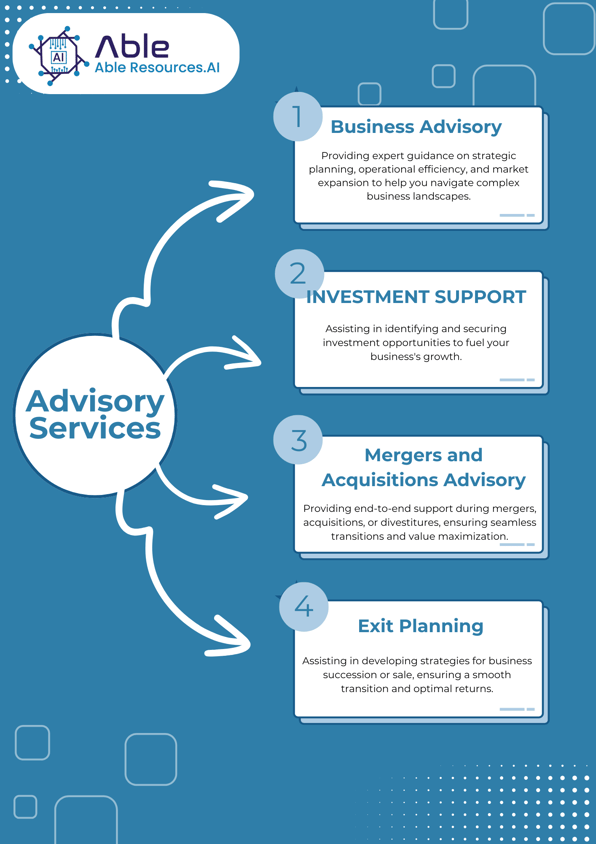 AI Able
Able Resources.AI

Advisory Services

1
Business Advisory

Providing expert guidance on strategic planning, operational efficiency, and market expansion to help you navigate complex business landscapes.

2
INVESTMENT SUPPORT

Assisting in identifying and securing investment opportunities to fuel your business's growth.

3
Mergers and Acquisitions Advisory

Providing end-to-end support during mergers, acquisitions, or divestitures, ensuring seamless transitions and value maximization.

4
Exit Planning

Assisting in developing strategies for business succession or sale, ensuring a smooth transition and optimal returns.